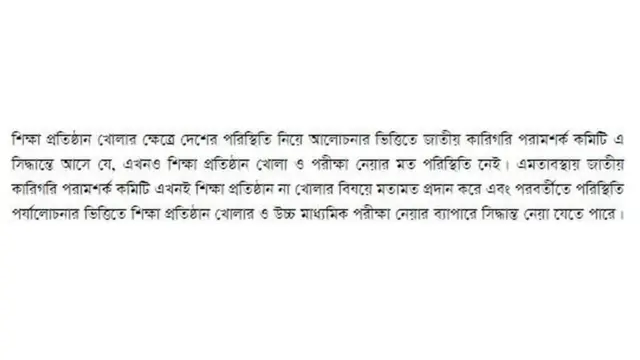 শিক্ষা প্রতিষ্ঠান খোলার ক্ষেত্রে দেশের পরিস্থিতি নিয়ে আলোচনার ভিত্তিতে জাতীয় কারিগরি পরামর্শক কমিটি এ সিদ্ধান্তে আসে যে, এখনও শিক্ষা প্রতিষ্ঠান খোলা ও পরীক্ষা নেয়ার মত পরিস্থিতি নেই। এমতাবস্থায় জাতীয় কারিগরি পরামর্শক কমিটি এখনই শিক্ষা প্রতিষ্ঠান না খোলার বিষয়ে মতামত প্রদান করে এবং পরবর্তীতে পরিস্থিতি পর্যালোচনার ভিত্তিতে শিক্ষা প্রতিষ্ঠান খোলার ও উচ্চ মাধ্যমিক পরীক্ষা নেয়ার ব্যাপারে সিদ্ধান্ত নেয়া যেতে পারে।